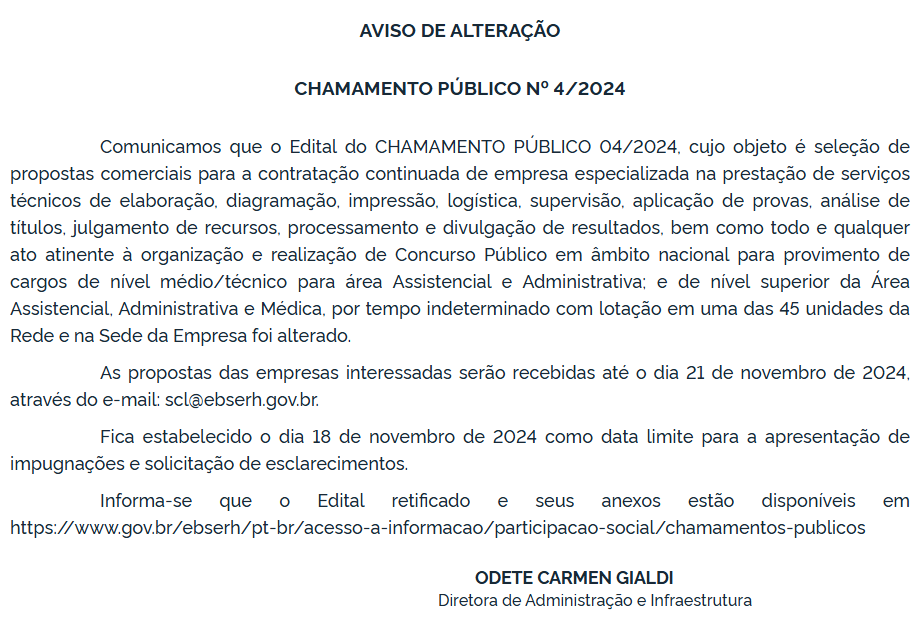 AVISO DE ALTERAÇÃO

CHAMAMENTO PÚBLICO Nº 4/2024

Comunicamos que o Edital do CHAMAMENTO PÚBLICO 04/2024, cujo objeto é seleção de propostas comerciais para a contratação continuada de empresa especializada na prestação de serviços técnicos de elaboração, diagramação, impressão, logística, supervisão, aplicação de provas, análise de títulos, julgamento de recursos, processamento e divulgação de resultados, bem como todo e qualquer ato atinente à organização e realização de Concurso Público em âmbito nacional para provimento de cargos de nível médio/técnico para área Assistencial e Administrativa; e de nível superior da Área Assistencial, Administrativa e Médica, por tempo indeterminado com lotação em uma das 45 unidades da Rede e na Sede da Empresa foi alterado.

As propostas das empresas interessadas serão recebidas até o dia 21 de novembro de 2024, através do e-mail: scl@ebserh.gov.br.

Fica estabelecido o dia 18 de novembro de 2024 como data limite para a apresentação de impugnações e solicitação de esclarecimentos.

Informa-se que o Edital retificado e seus anexos estão disponíveis em https://www.gov.br/ebserh/pt-br/acesso-a-informacao/participacao-social/chamamentos-publicos

ODETE CARMEN GIALDI
Diretora de Administração e Infraestrutura